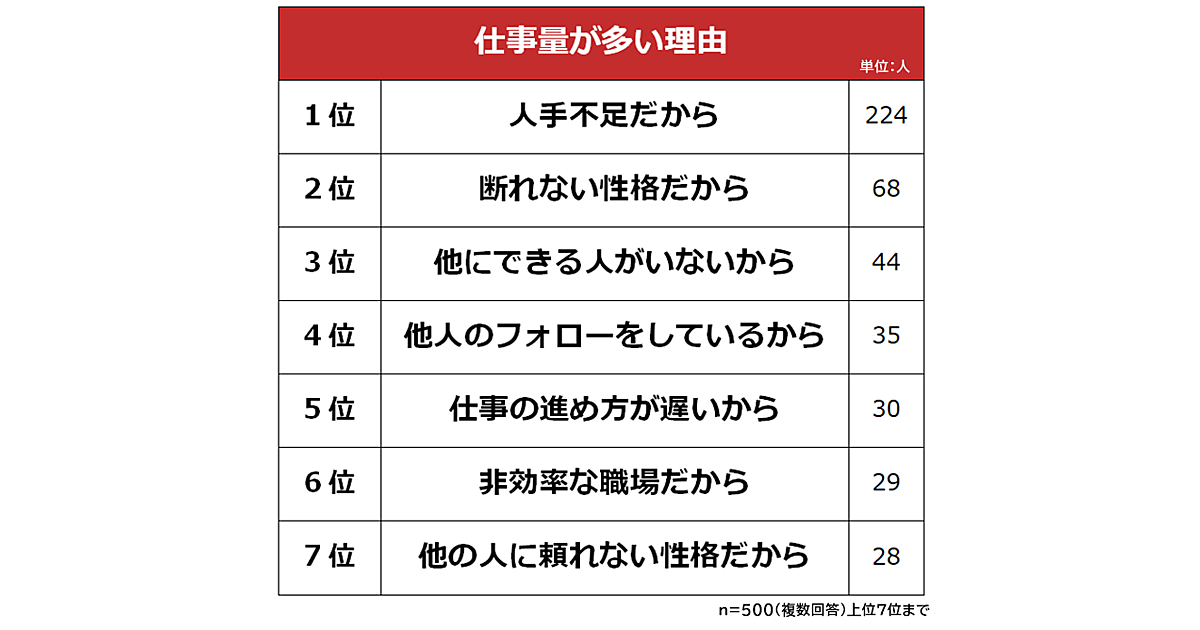 仕事量が多い理由

単位:人

| 1位 | 人手不足だから | 224 |
|---|---|---|
| 2位 | 断れない性格だから | 68 |
| 3位 | 他にできる人がいないから | 44 |
| 4位 | 他人のフォローをしているから | 35 |
| 5位 | 仕事の進め方が遅いから | 30 |
| 6位 | 非効率な職場だから | 29 |
| 7位 | 他の人に頼れない性格だから | 28 |

n=500(複数回答)上位7位まで